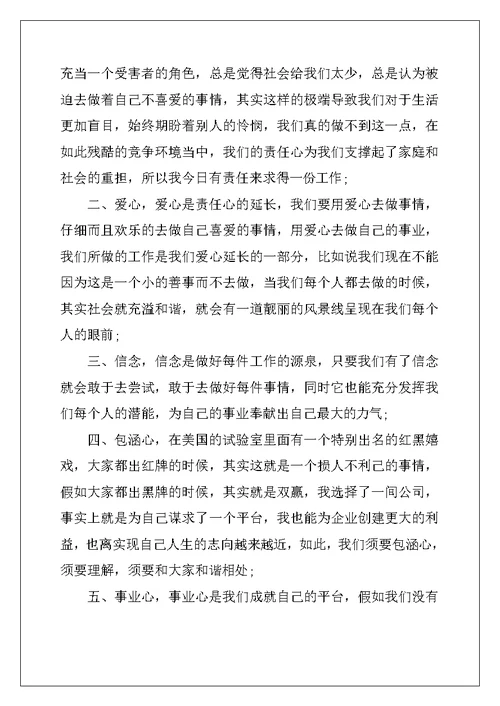 充当一个受害者的角色，总是觉得社会给我们太少，总是认为被迫去做着自己不喜爱的事情，其实这样的极端导致我们对于生活更加盲目，始终期盼着别人的怜悯，我们真的做不到这一点，在如此残酷的竞争环境当中，我们的责任心为我们支撑起了家庭和社会的重担，所以我今日有责任来求得一份工作；

二、爱心，爱心是责任心的延长，我们要用爱心去做事情，仔细而且欢乐的去做自己喜爱的事情，用爱心去做自己的事业，我们所做的工作是我们爱心延长的一部分，比如说我们现在不能因为这是一个小的善事而不去做，当我们每个人都去做的时候，其实社会就充溢和谐，就会有一道靓丽的风景线呈现在我们每个人的眼前；

三、信念，信念是做好每件工作的源泉，只要我们有了信念就会敢于去尝试，敢于去做好每件事情，同时它也能充分发挥我们每个人的潜能，为自己的事业奉献出自己最大的力气；

四、包涵心，在美国的试验室里面有一个特别出名的红黑嬉戏，大家都出红牌的时候，其实这就是一个损人不利己的事情，假如大家都出黑牌的时候，其实就是双赢，我选择了一间公司，事实上就是为自己谋求了一个平台，我也能为企业创建更大的利益，也离实现自己人生的志向越来越近，如此，我们须要包涵心，须要理解，须要和大家和谐相处；

五、事业心，事业心是我们成就自己的平台，假如我们没有